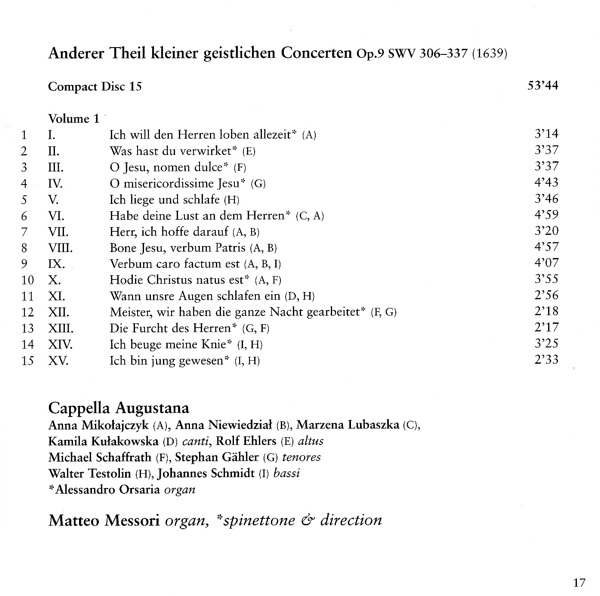 Anderer Theil kleiner geistlichen Concerten Op.9 SWV 306–337 (1639)

Compact Disc 15 53'44

Volume 1

| | | | |
|---|---|---|---|
| 1 | I. | Ich will den Herren loben allezeit* (A) | 3'14 |
| 2 | II. | Was hast du verwirket* (E) | 3'37 |
| 3 | III. | O Jesu, nomen dulce* (F) | 3'37 |
| 4 | IV. | O misericordissime Jesu* (G) | 4'43 |
| 5 | V. | Ich liege und schlafe (H) | 3'46 |
| 6 | VI. | Habe deine Lust an dem Herren* (C, A) | 4'59 |
| 7 | VII. | Herr, ich hoffe darauf (A, B) | 3'20 |
| 8 | VIII. | Bone Jesu, verbum Patris (A, B) | 4'57 |
| 9 | IX. | Verbum caro factum est (A, B, I) | 4'07 |
| 10 | X. | Hodie Christus natus est* (A, F) | 3'55 |
| 11 | XI. | Wann unsre Augen schlafen ein (D, H) | 2'56 |
| 12 | XII. | Meister, wir haben die ganze Nacht gearbeitet* (F, G) | 2'18 |
| 13 | XIII. | Die Furcht des Herren* (G, F) | 2'17 |
| 14 | XIV. | Ich beuge meine Knie* (I, H) | 3'25 |
| 15 | XV. | Ich bin jung gewesen* (I, H) | 2'33 |

Cappella Augustana
Anna Mikołajczyk (A), Anna Niewiedział (B), Marzena Lubaszka (C), Kamila Kułakowska (D) canti, Rolf Ehlers (E) altus
Michael Schaffrath (F), Stephan Gähler (G) tenores
Walter Testolin (H), Johannes Schmidt (I) bassi
*Alessandro Orsaria organ

Matteo Messori organ, *spinettone & direction

17